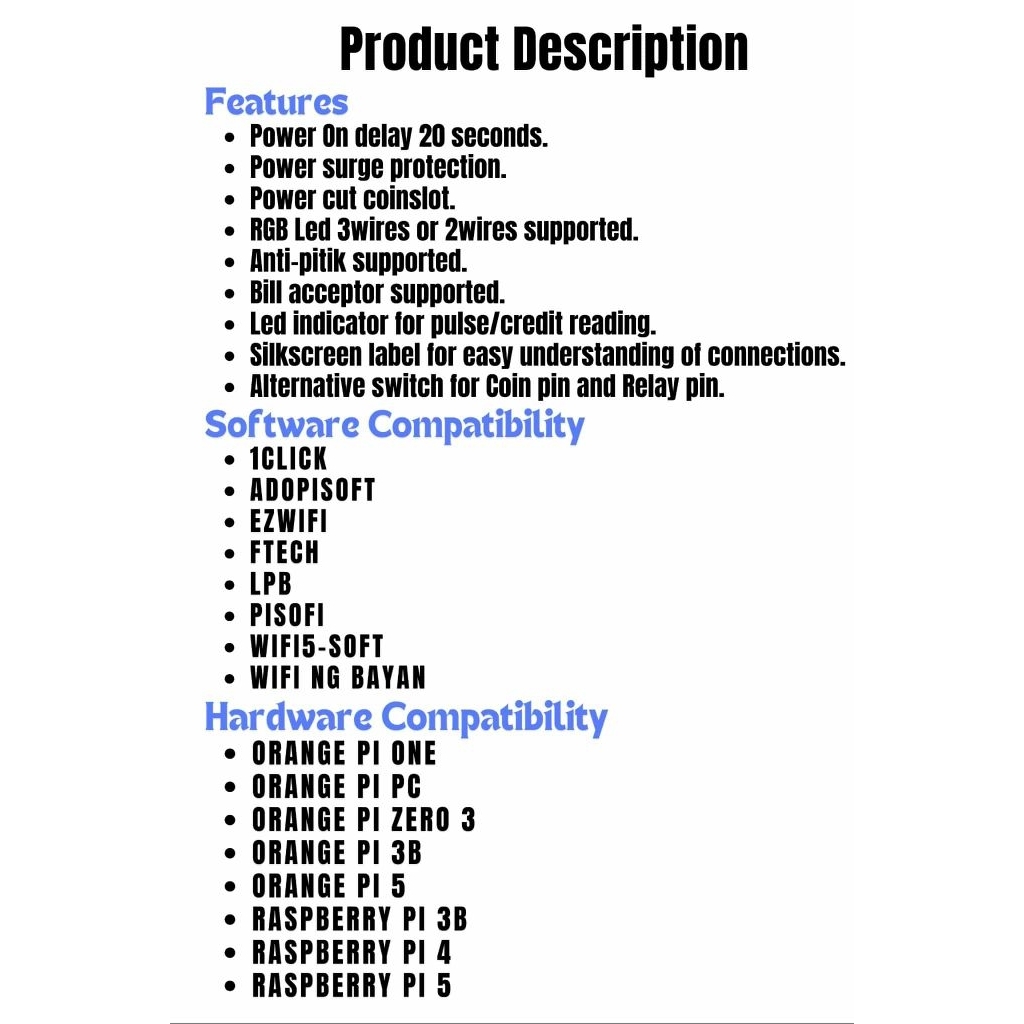 Product Description

Features

• Power On delay 20 seconds.
• Power surge protection.
• Power cut coinslot.
• RGB Led 3wires or 2wires supported.
• Anti-pitik supported.
• Bill acceptor supported.
• Led indicator for pulse/credit reading.
• Silkscreen label for easy understanding of connections.
• Alternative switch for Coin pin and Relay pin.

Software Compatibility

• 1CLICK
• ADOPISOFT
• EZWIFI
• FTECH
• LPB
• PISOFI
• WIFI5-SOFT
• WIFI NG BAYAN

Hardware Compatibility

• ORANGE PI ONE
• ORANGE PI PC
• ORANGE PI ZERO 3
• ORANGE PI 3B
• ORANGE PI 5
• RASPBERRY PI 3B
• RASPBERRY PI 4
• RASPBERRY PI 5